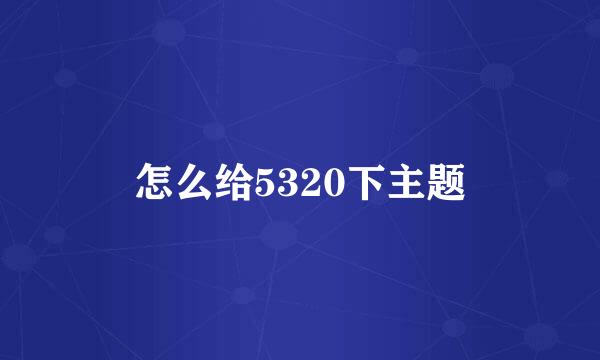 怎么给5320下主题